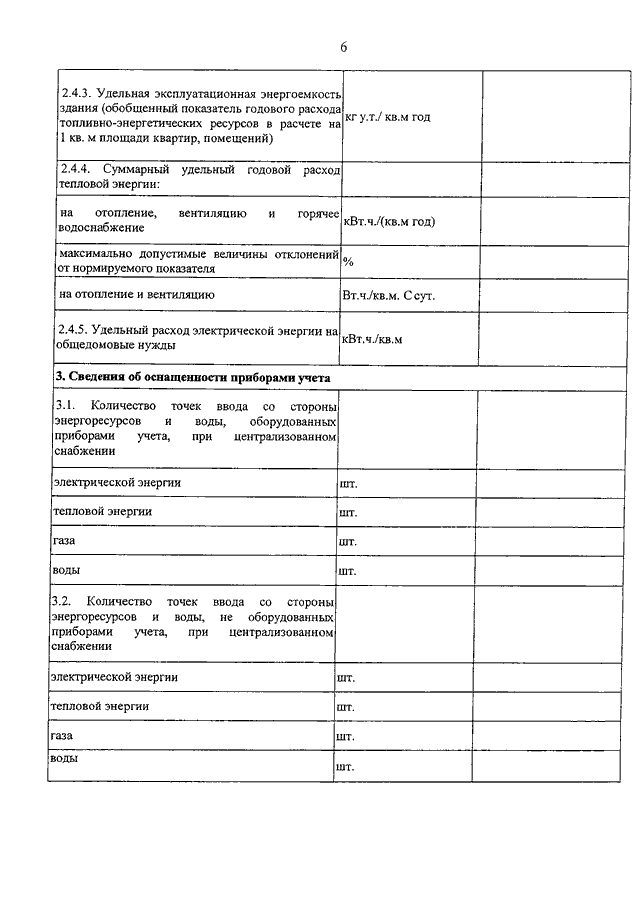 6

| | | | |
|---|---|---|---|
| 2.4.3. Удельная эксплуатационная энергоемкость здания (обобщенный показатель годового расхода топливно-энергетических ресурсов в расчете на 1 кв. м площади квартир, помещений) | кг у.т./ кв.м год | | |
| 2.4.4. Суммарный удельный годовой расход тепловой энергии: | | | |
| на отопление, вентиляцию и горячее водоснабжение | кВт.ч./(кв.м год) | | |
| максимально допустимые величины отклонений от нормируемого показателя | % | | |
| на отопление и вентиляцию | Вт.ч./кв.м. С сут. | | |
| 2.4.5. Удельный расход электрической энергии на общедомовые нужды | кВт.ч./кв.м | | |
| **3. Сведения об оснащенности приборами учета** | | | |
| 3.1. Количество точек ввода со стороны энергоресурсов и воды, оборудованных приборами учета, при централизованном снабжении | | | |
| электрической энергии | шт. | | |
| тепловой энергии | шт. | | |
| газа | шт. | | |
| воды | шт. | | |
| 3.2. Количество точек ввода со стороны энергоресурсов и воды, не оборудованных приборами учета, при централизованном снабжении | | | |
| электрической энергии | шт. | | |
| тепловой энергии | шт. | | |
| газа | шт. | | |
| воды | шт. | | |